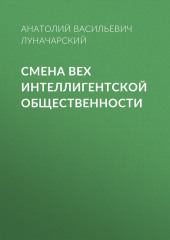 АНАТОЛИЙ ВАСИЛЬЕВИЧ ЛУНАЧАРСКИЙ

СМЕНА ВЕХ ИНТЕЛЛИГЕНТСКОЙ ОБЩЕСТВЕННОСТИ